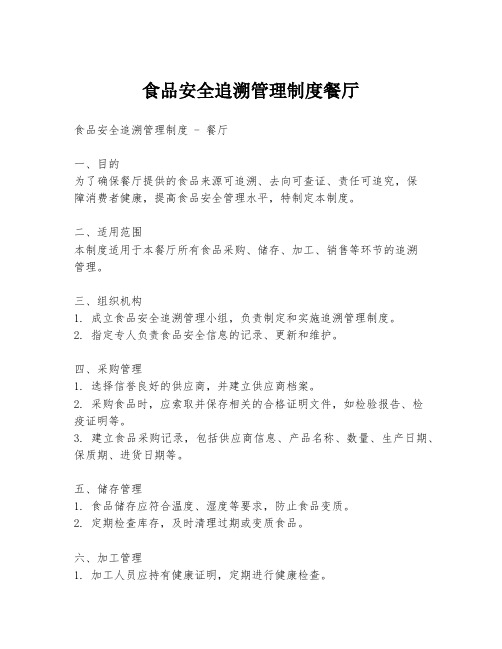 食品安全追溯管理制度餐厅

食品安全追溯管理制度 - 餐厅

一、目的
为了确保餐厅提供的食品来源可追溯、去向可查证、责任可追究，保障消费者健康，提高食品安全管理水平，特制定本制度。

二、适用范围
本制度适用于本餐厅所有食品采购、储存、加工、销售等环节的追溯管理。

三、组织机构
1. 成立食品安全追溯管理小组，负责制定和实施追溯管理制度。
2. 指定专人负责食品安全信息的记录、更新和维护。

四、采购管理
1. 选择信誉良好的供应商，并建立供应商档案。
2. 采购食品时，应索取并保存相关的合格证明文件，如检验报告、检疫证明等。
3. 建立食品采购记录，包括供应商信息、产品名称、数量、生产日期、保质期、进货日期等。

五、储存管理
1. 食品储存应符合温度、湿度等要求，防止食品变质。
2. 定期检查库存，及时清理过期或变质食品。

六、加工管理
1. 加工人员应持有健康证明，定期进行健康检查。